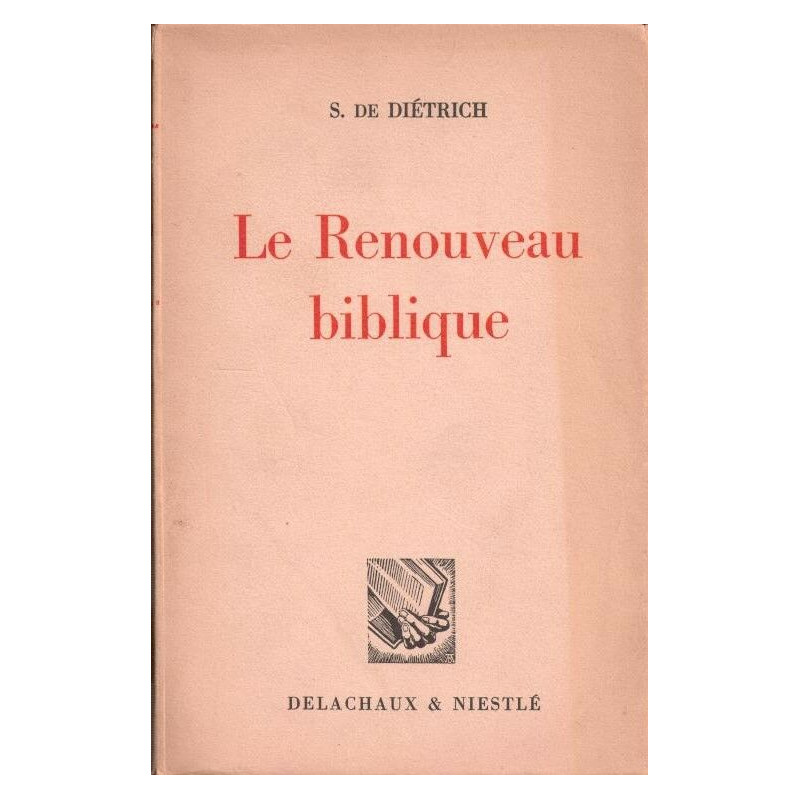 S. DE DIÉTRICH

Le Renouveau biblique

DELACHAUX & NIESTLÉ